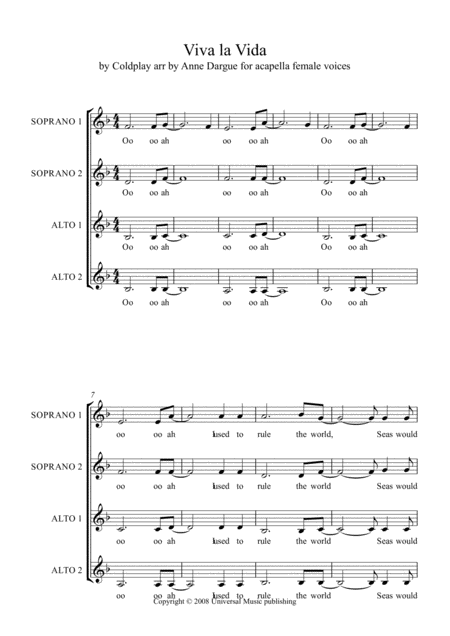 Viva la Vida
by Coldplay arr by Anne Dargue for acapella female voices

SOPRANO 1
Oo oo ah oo oo ah Oo oo ah

SOPRANO 2
Oo oo ah oo oo ah Oo oo ah

ALTO 1
Oo oo ah oo oo ah Oo oo ah

ALTO 2
Oo oo ah oo oo ah Oo oo ah

7

SOPRANO 1
oo oo ah I used to rule the world, Seas would

SOPRANO 2
oo oo ah I used to rule the world Seas would

ALTO 1
oo oo ah I used to rule the world Seas would

ALTO 2
oo oo ah I used to rule the world Seas would

Copyright © 2008 Universal Music publishing